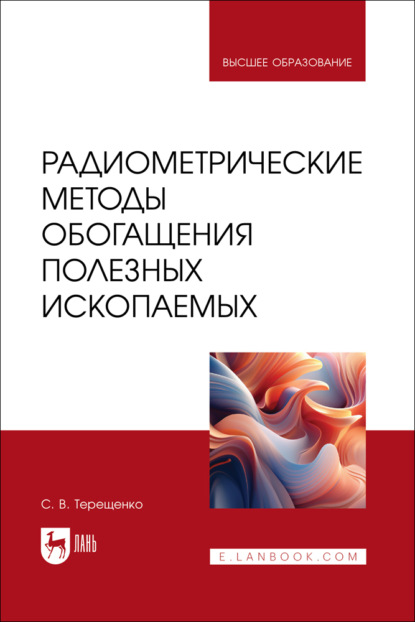 ВЫСШЕЕ ОБРАЗОВАНИЕ

РАДИОМЕТРИЧЕСКИЕ МЕТОДЫ ОБОГАЩЕНИЯ ПОЛЕЗНЫХ ИСКОПАЕМЫХ

С. В. Терещенко

ЛАНЬ

E.LANBOOK.COM